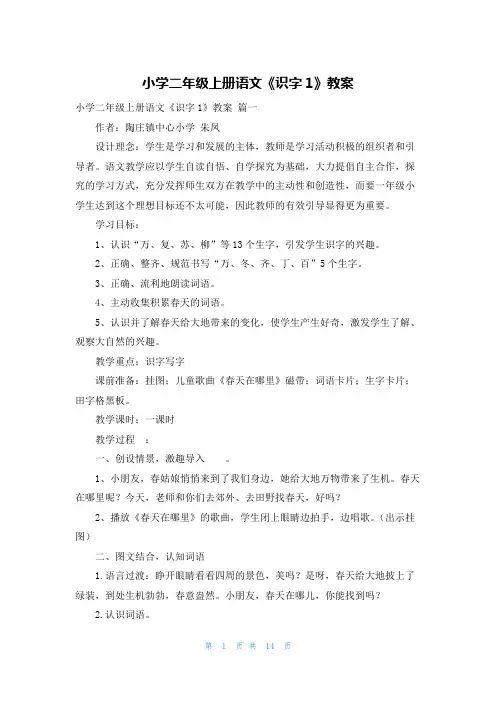 小学二年级上册语文《识字1》教案

小学二年级上册语文《识字1》教案 篇一

作者：陶庄镇中心小学 朱凤

设计理念：学生是学习和发展的主体，教师是学习活动积极的组织者和引导者。语文教学应以学生自读自悟、自学探究为基础，大力提倡自主合作，探究的学习方式，充分发挥师生双方在教学中的主动性和创造性，而要一年级小学生达到这个理想目标还不太可能，因此教师的有效引导显得更为重要。

学习目标：

1、认识“万、复、苏、柳”等13个生字，引发学生识字的兴趣。

2、正确、整齐、规范书写“万、冬、齐、丁、百”5个生字。

3、正确、流利地朗读词语。

4、主动收集积累春天的词语。

5、认识并了解春天给大地带来的变化，使学生产生好奇，激发学生了解、观察大自然的兴趣。

教学重点：识字写字

课前准备：挂图；儿童歌曲《春天在哪里》磁带；词语卡片；生字卡片；田字格黑板。

教学课时：一课时

教学过程 ：

一、创设情景，激趣导入 。

1、小朋友，春姑娘悄悄来到了我们身边，她给大地万物带来了生机。春天在哪里呢？今天，老师和你们去郊外、去田野找春天，好吗？

2、播放《春天在哪里》的歌曲，学生闭上眼睛边拍手，边唱歌。（出示挂图）

二、图文结合，认知词语

1.语言过渡：睁开眼睛看看四周的景色，美吗？是呀，春天给大地披上了绿装，到处生机勃勃，春意盎然。小朋友，春天在哪儿，你能找到吗？

2.认识词语。

第 1 页 共 14 页